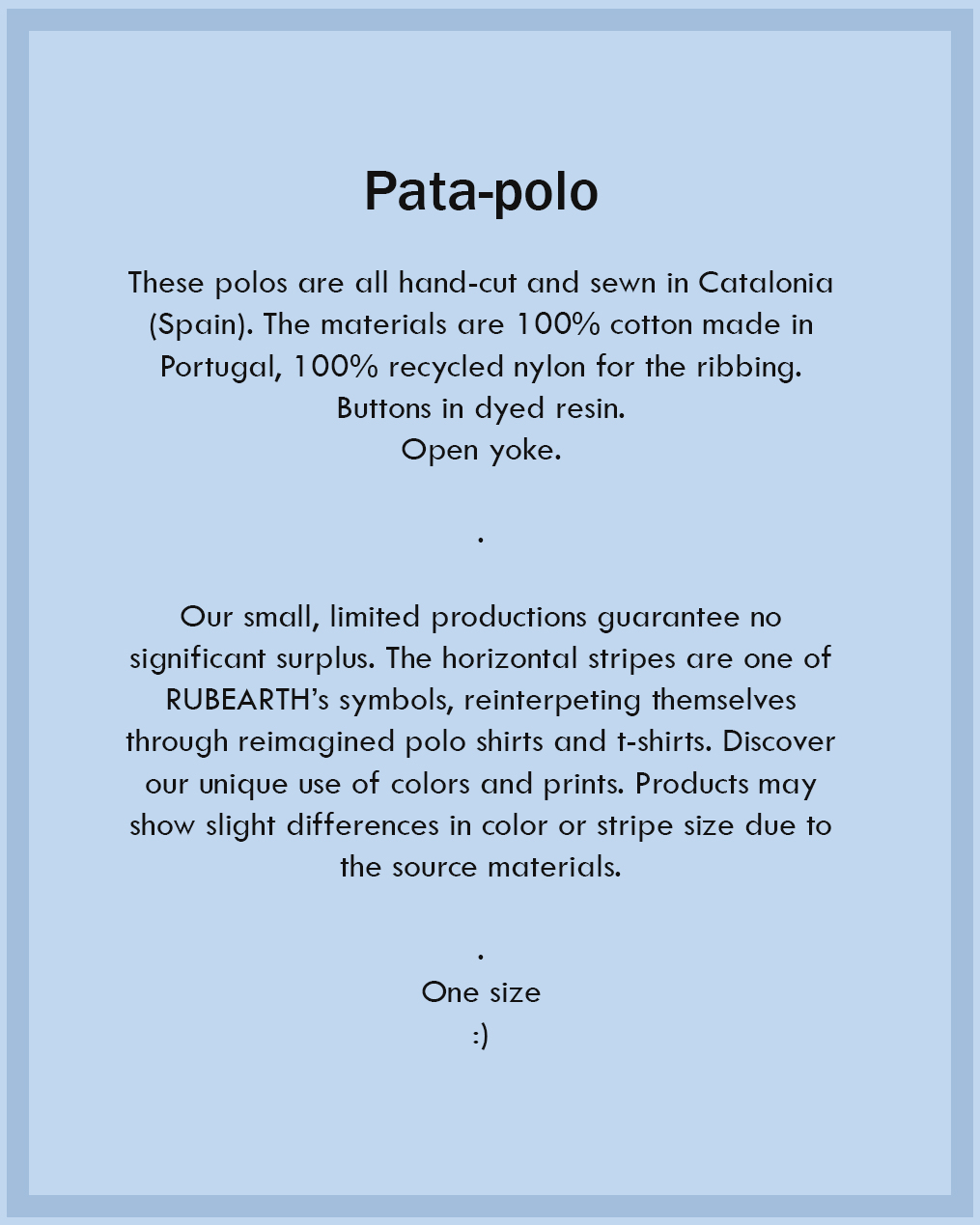 Pata-polo

These polos are all hand-cut and sewn in Catalonia (Spain). The materials are 100% cotton made in Portugal, 100% recycled nylon for the ribbing.
Buttons in dyed resin.
Open yoke.

.

Our small, limited productions guarantee no significant surplus. The horizontal stripes are one of RUBEARTH's symbols, reinterpeting themselves through reimagined polo shirts and t-shirts. Discover our unique use of colors and prints. Products may show slight differences in color or stripe size due to the source materials.

.
One size
:)